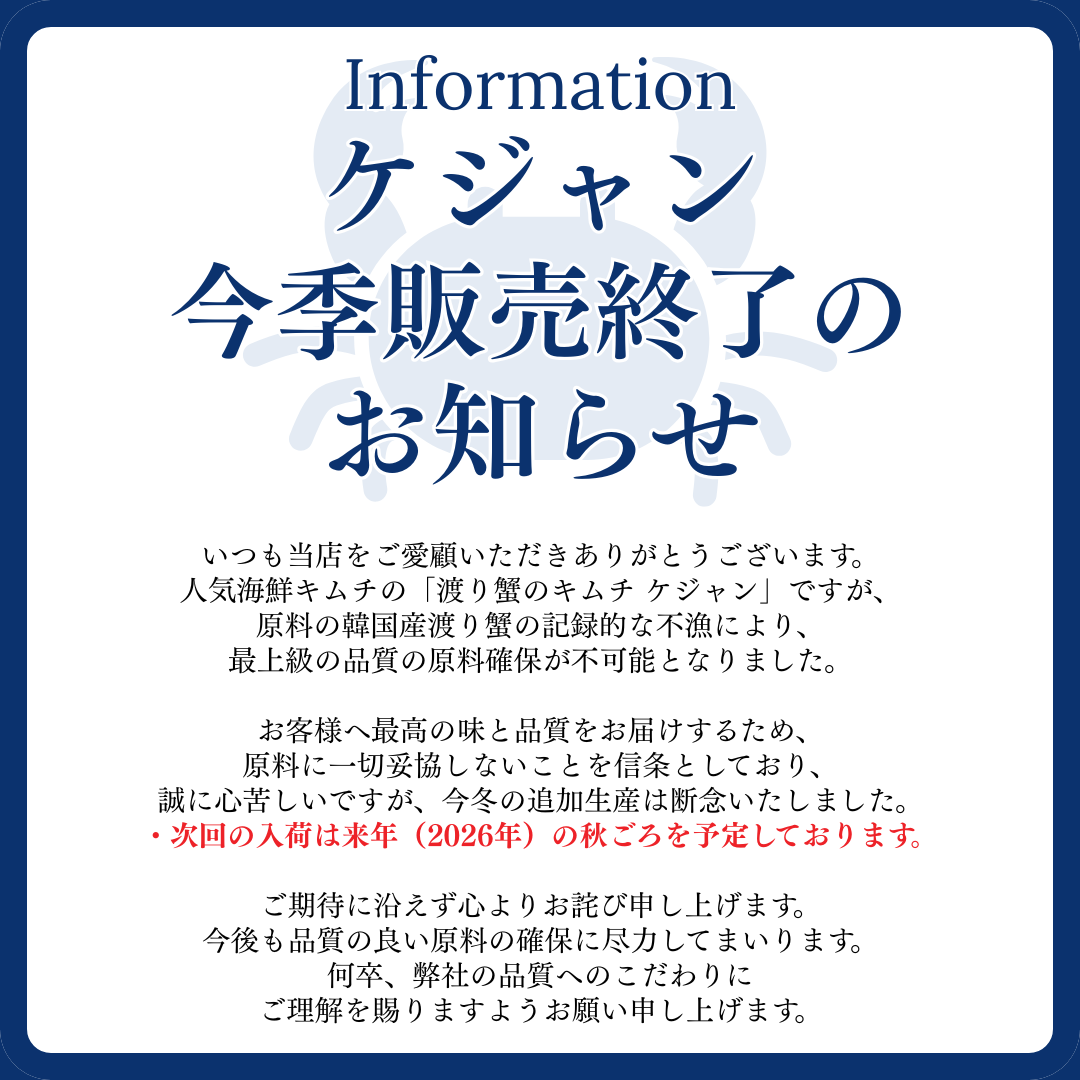 Information
ケジャン
今季販売終了の
お知らせ

いつも当店をご愛顧いただきありがとうございます。
人気海鮮キムチの「渡り蟹のキムチ ケジャン」ですが、
原料の韓国産渡り蟹の記録的な不漁により、
最上級の品質の原料確保が不可能となりました。

お客様へ最高の味と品質をお届けするため、
原料に一切妥協しないことを信条としており、
誠に心苦しいですが、今冬の追加生産は断念いたしました。
・次回の入荷は来年（2026年）の秋ごろを予定しております。

ご期待に沿えず心よりお詫び申し上げます。
今後も品質の良い原料の確保に尽力してまいります。
何卒、弊社の品質へのこだわりに
ご理解を賜りますようお願い申し上げます。